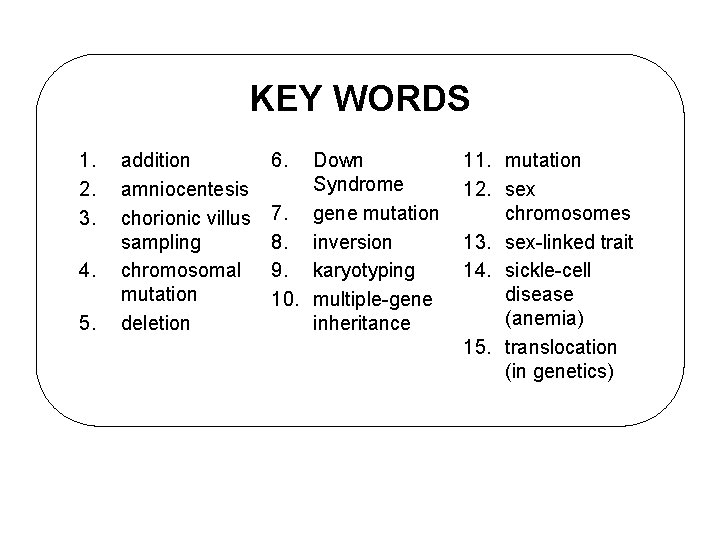 KEY WORDS

1. addition
2. amniocentesis
3. chorionic villus sampling
4. chromosomal mutation
5. deletion

6. Down Syndrome
7. gene mutation
8. inversion
9. karyotyping
10. multiple-gene inheritance

11. mutation
12. sex chromosomes
13. sex-linked trait
14. sickle-cell disease (anemia)
15. translocation (in genetics)